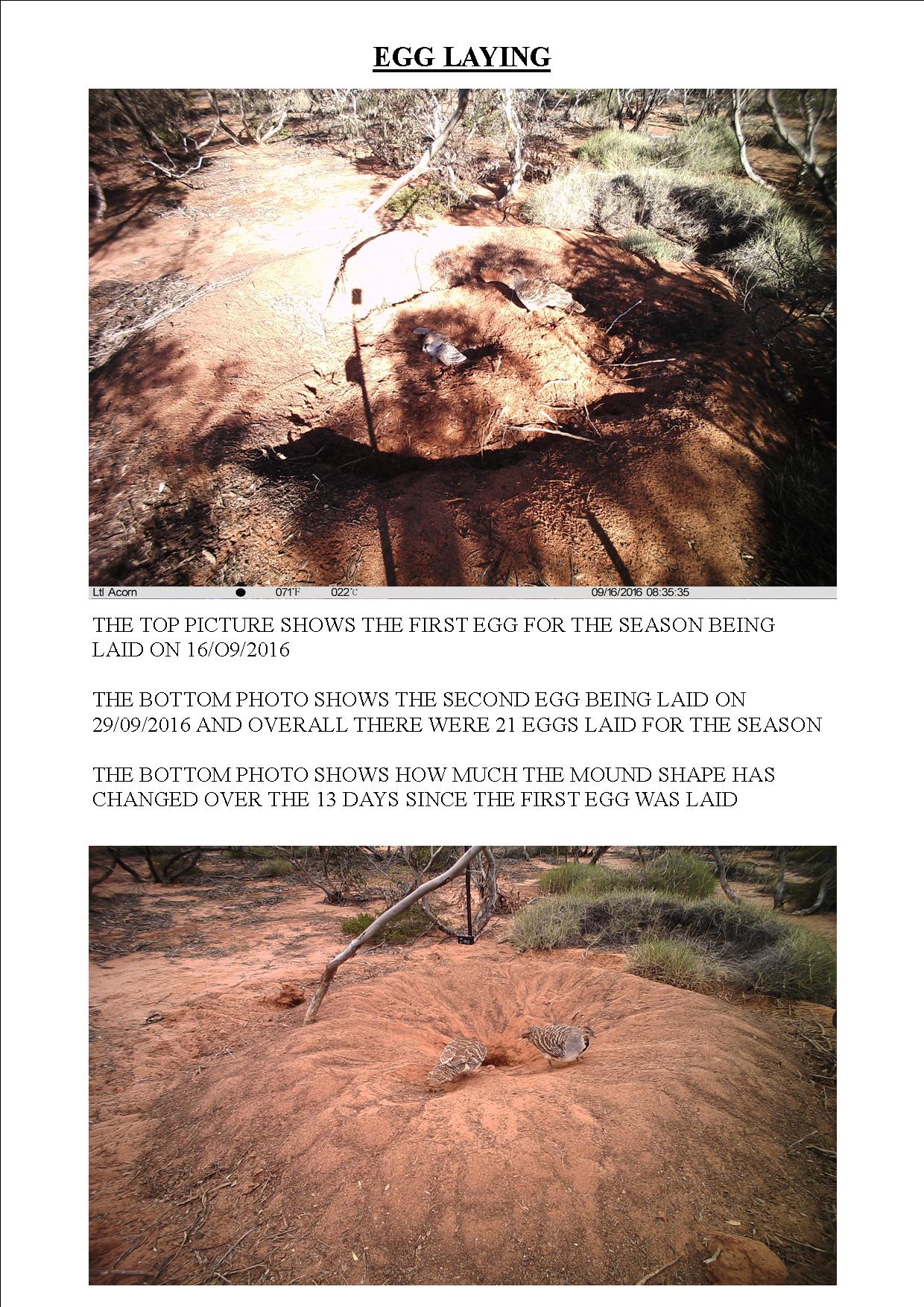 EGG LAYING

Ltl Acorn 071°F 022°C 09/16/2016 08:35:35

THE TOP PICTURE SHOWS THE FIRST EGG FOR THE SEASON BEING LAID ON 16/O9/2016

THE BOTTOM PHOTO SHOWS THE SECOND EGG BEING LAID ON 29/09/2016 AND OVERALL THERE WERE 21 EGGS LAID FOR THE SEASON

THE BOTTOM PHOTO SHOWS HOW MUCH THE MOUND SHAPE HAS CHANGED OVER THE 13 DAYS SINCE THE FIRST EGG WAS LAID